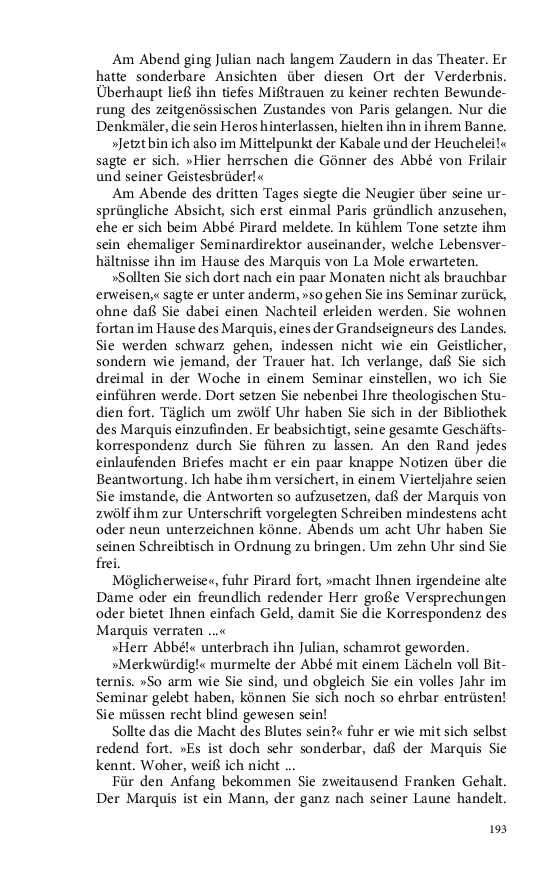 Am Abend ging Julian nach langem Zaudern in das Theater. Er hatte sonderbare Ansichten über diesen Ort der Verderbnis. Überhaupt ließ ihn tiefes Mißtrauen zu keiner rechten Bewunderung des zeitgenössischen Zustandes von Paris gelangen. Nur die Denkmäler, die sein Heros hinterlassen, hielten ihn in ihrem Banne.

»Jetzt bin ich also im Mittelpunkt der Kabale und der Heuchelei!« sagte er sich. »Hier herrschen die Gönner des Abbé von Frilair und seiner Geistesbrüder!«

Am Abende des dritten Tages siegte die Neugier über seine ursprüngliche Absicht, sich erst einmal Paris gründlich anzusehen, ehe er sich beim Abbé Pirard meldete. In kühlem Tone setzte ihm sein ehemaliger Seminardirektor auseinander, welche Lebensverhältnisse ihn im Hause des Marquis von La Mole erwarteten.

»Sollten Sie sich dort nach ein paar Monaten nicht als brauchbar erweisen,« sagte er unter anderm, »so gehen Sie ins Seminar zurück, ohne daß Sie dabei einen Nachteil erleiden werden. Sie wohnen fortan im Hause des Marquis, eines der Grandseigneurs des Landes. Sie werden schwarz gehen, indessen nicht wie ein Geistlicher, sondern wie jemand, der Trauer hat. Ich verlange, daß Sie sich dreimal in der Woche in einem Seminar einstellen, wo ich Sie einführen werde. Dort setzen Sie nebenbei Ihre theologischen Studien fort. Täglich um zwölf Uhr haben Sie sich in der Bibliothek des Marquis einzufinden. Er beabsichtigt, seine gesamte Geschäftskorrespondenz durch Sie führen zu lassen. An den Rand jedes einlaufenden Briefes macht er ein paar knappe Notizen über die Beantwortung. Ich habe ihm versichert, in einem Vierteljahre seien Sie imstande, die Antworten so aufzusetzen, daß der Marquis von zwölf ihm zur Unterschrift vorgelegten Schreiben mindestens acht oder neun unterzeichnen könne. Abends um acht Uhr haben Sie seinen Schreibtisch in Ordnung zu bringen. Um zehn Uhr sind Sie frei.

Möglicherweise«, fuhr Pirard fort, »macht Ihnen irgendeine alte Dame oder ein freundlich redender Herr große Versprechungen oder bietet Ihnen einfach Geld, damit Sie die Korrespondenz des Marquis verraten ...«

»Herr Abbé!« unterbrach ihn Julian, schamrot geworden.

»Merkwürdig!« murmelte der Abbé mit einem Lächeln voll Bitternis. »So arm wie Sie sind, und obgleich Sie ein volles Jahr im Seminar gelebt haben, können Sie sich noch so ehrbar entrüsten! Sie müssen recht blind gewesen sein!

Sollte das die Macht des Blutes sein?« fuhr er wie mit sich selbst redend fort. »Es ist doch sehr sonderbar, daß der Marquis Sie kennt. Woher, weiß ich nicht ...

Für den Anfang bekommen Sie zweitausend Franken Gehalt. Der Marquis ist ein Mann, der ganz nach seiner Laune handelt.

193